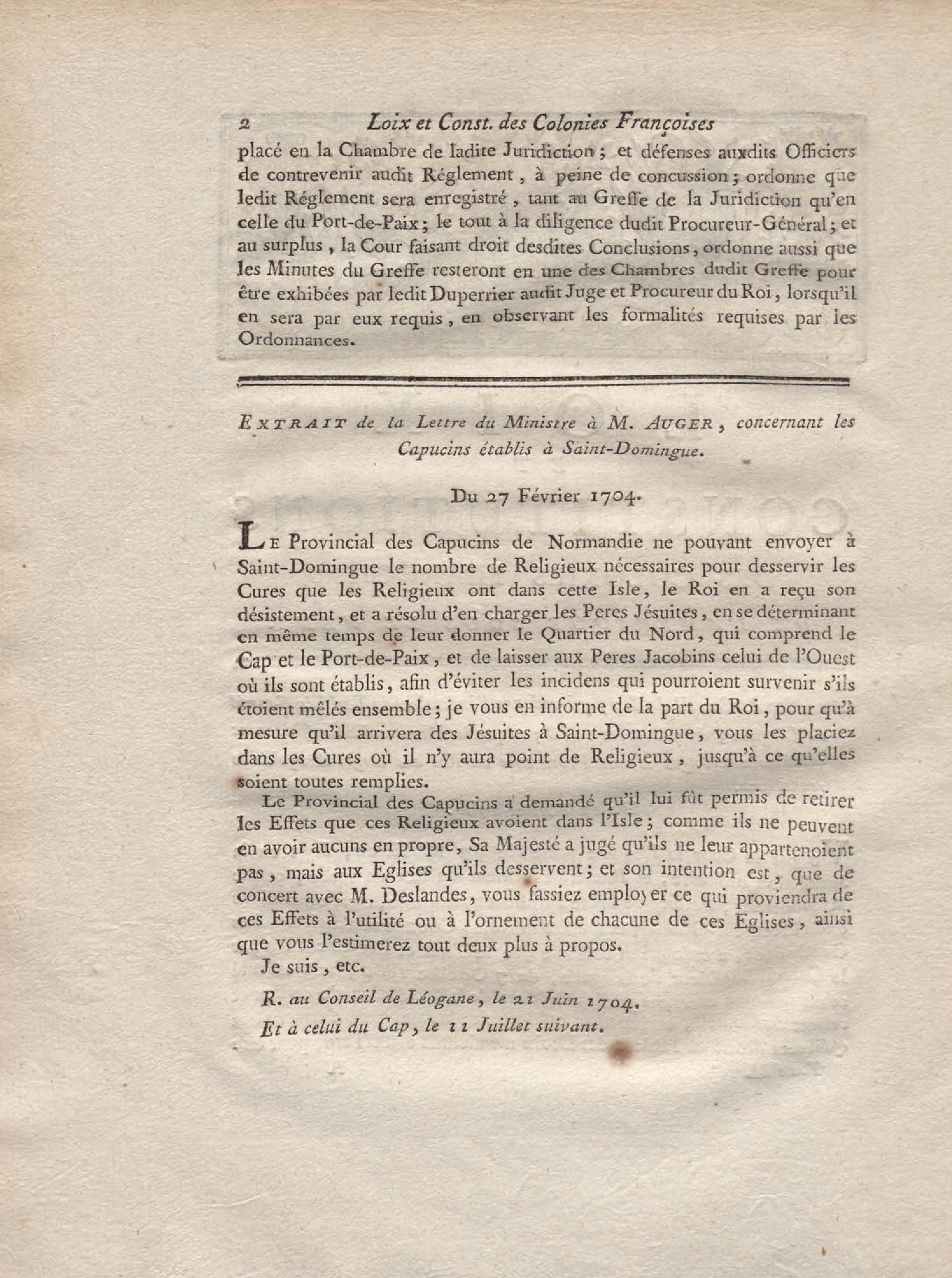 2 Loix et Const. des Colonies Françoises

placé en la Chambre de ladite Juridiction ; et défenses auxdits Officiers de contrevenir audit Réglement, à peine de concussion ; ordonne que ledit Réglement sera enregistré, tant au Greffe de la Juridiction qu'en celle du Port-de-Paix ; le tout à la diligence dudit Procureur-Général ; et au surplus, la Cour faisant droit desdites Conclusions, ordonne aussi que les Minutes du Greffe resteront en une des Chambres dudit Greffe pour être exhibées par ledit Duperrier audit Juge et Procureur du Roi, lorsqu'il en sera par eux requis, en observant les formalités requises par les Ordonnances.

EXTRAIT de la Lettre du Ministre à M. AUGER, concernant les Capucins établis à Saint-Domingue.

Du 27 Février 1704.

LE Provincial des Capucins de Normandie ne pouvant envoyer à Saint-Domingue le nombre de Religieux nécessaires pour desservir les Cures que les Religieux ont dans cette Isle, le Roi en a reçu son désistement, et a résolu d'en charger les Peres Jésuites, en se déterminant en même temps de leur donner le Quartier du Nord, qui comprend le Cap et le Port-de-Paix, et de laisser aux Peres Jacobins celui de l'Ouest où ils sont établis, afin d'éviter les incidens qui pourroient survenir s'ils étoient mêlés ensemble ; je vous en informe de la part du Roi, pour qu'à mesure qu'il arrivera des Jésuites à Saint-Domingue, vous les placiez dans les Cures où il n'y aura point de Religieux, jusqu'à ce qu'elles soient toutes remplies.

Le Provincial des Capucins a demandé qu'il lui fût permis de retirer les Effets que ces Religieux avoient dans l'Isle ; comme ils ne peuvent en avoir aucuns en propre, Sa Majesté a jugé qu'ils ne leur appartenoient pas, mais aux Eglises qu'ils desservent ; et son intention est, que de concert avec M. Deslandes, vous fassiez employer ce qui proviendra de ces Effets à l'utilité ou à l'ornement de chacune de ces Eglises, ainsi que vous l'estimerez tout deux plus à propos.

Je suis, etc.

R. au Conseil de Léogane, le 21 Juin 1704.

Et à celui du Cap, le 11 Juillet suivant.